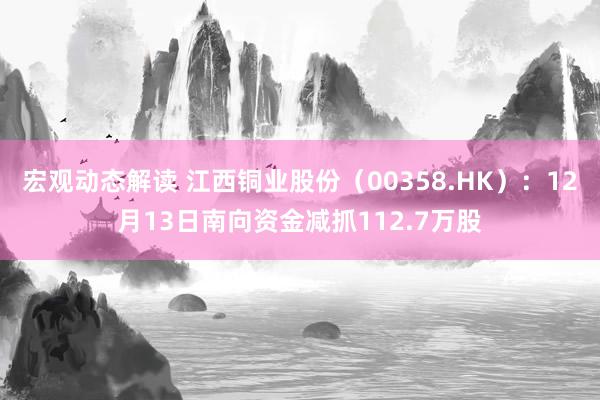 宏观动态解读 江西铜业股份（00358.HK）：12月13日南向资金减抓112.7万股